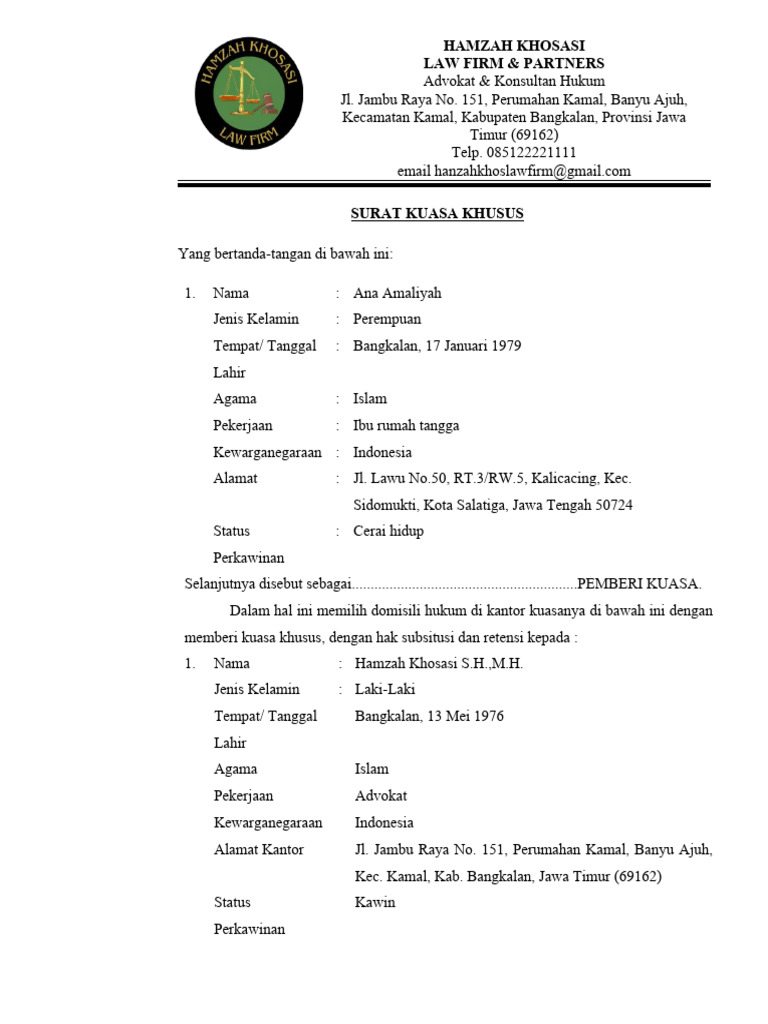 HAMZAH KHOSASI
LAW FIRM

HAMZAH KHOSASI
LAW FIRM & PARTNERS
Advokat & Konsultan Hukum
Jl. Jambu Raya No. 151, Perumahan Kamal, Banyu Ajuh, Kecamatan Kamal, Kabupaten Bangkalan, Provinsi Jawa Timur (69162)
Telp. 085122221111
email hanzahkhoslawfirm@gmail.com

SURAT KUASA KHUSUS

Yang bertanda-tangan di bawah ini:

1. Nama : Ana Amaliyah
Jenis Kelamin : Perempuan
Tempat/ Tanggal Lahir : Bangkalan, 17 Januari 1979
Agama : Islam
Pekerjaan : Ibu rumah tangga
Kewarganegaraan : Indonesia
Alamat : Jl. Lawu No.50, RT.3/RW.5, Kalicacing, Kec. Sidomukti, Kota Salatiga, Jawa Tengah 50724
Status Perkawinan : Cerai hidup

Selanjutnya disebut sebagai............................................................PEMBERI KUASA.

Dalam hal ini memilih domisili hukum di kantor kuasanya di bawah ini dengan memberi kuasa khusus, dengan hak subsitusi dan retensi kepada :

1. Nama : Hamzah Khosasi S.H.,M.H.
Jenis Kelamin : Laki-Laki
Tempat/ Tanggal Lahir Bangkalan, 13 Mei 1976
Agama Islam
Pekerjaan Advokat
Kewarganegaraan Indonesia
Alamat Kantor Jl. Jambu Raya No. 151, Perumahan Kamal, Banyu Ajuh, Kec. Kamal, Kab. Bangkalan, Jawa Timur (69162)
Status Perkawinan Kawin